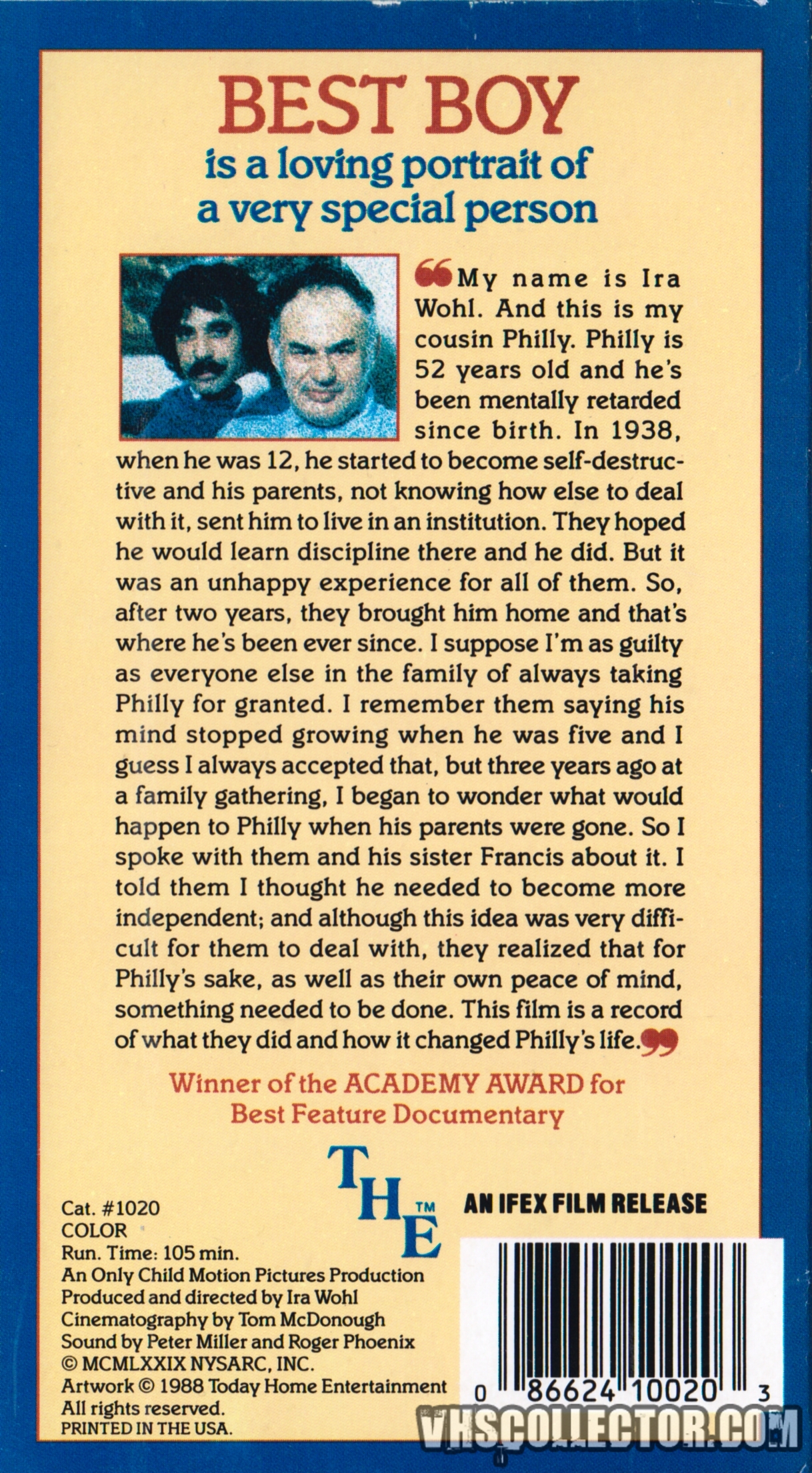 BEST BOY
is a loving portrait of
a very special person

"My name is Ira Wohl. And this is my cousin Philly. Philly is 52 years old and he's been mentally retarded since birth. In 1938, when he was 12, he started to become self-destructive and his parents, not knowing how else to deal with it, sent him to live in an institution. They hoped he would learn discipline there and he did. But it was an unhappy experience for all of them. So, after two years, they brought him home and that's where he's been ever since. I suppose I'm as guilty as everyone else in the family of always taking Philly for granted. I remember them saying his mind stopped growing when he was five and I guess I always accepted that, but three years ago at a family gathering, I began to wonder what would happen to Philly when his parents were gone. So I spoke with them and his sister Francis about it. I told them I thought he needed to become more independent; and although this idea was very difficult for them to deal with, they realized that for Philly's sake, as well as their own peace of mind, something needed to be done. This film is a record of what they did and how it changed Philly's life."

Winner of the ACADEMY AWARD for
Best Feature Documentary

THE ™

AN IFEX FILM RELEASE

Cat. #1020
COLOR
Run. Time: 105 min.
An Only Child Motion Pictures Production
Produced and directed by Ira Wohl
Cinematography by Tom McDonough
Sound by Peter Miller and Roger Phoenix
© MCMLXXIX NYSARC, INC.
Artwork © 1988 Today Home Entertainment
All rights reserved.
PRINTED IN THE USA.

0 86624 10020 3

VHSCOLLECTOR.COM